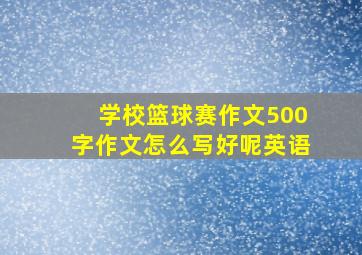 学校篮球赛作文500字作文怎么写好呢英语